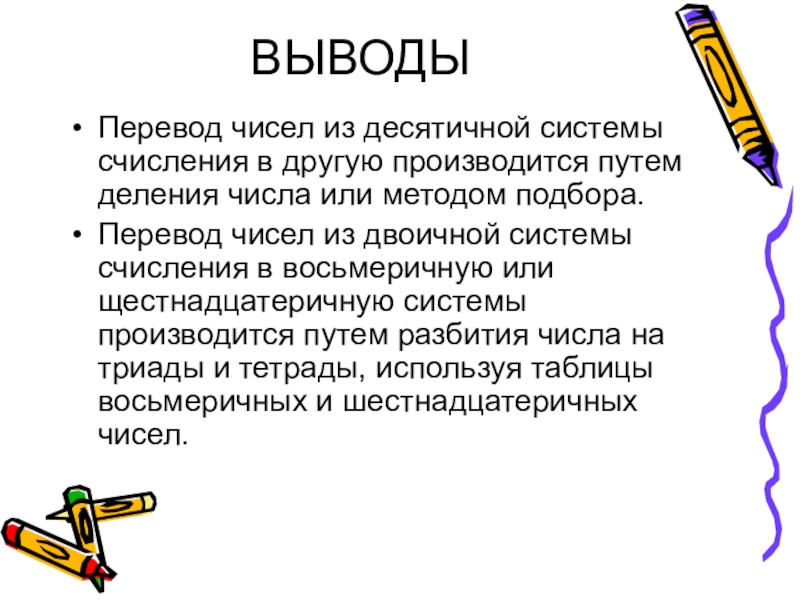 ВЫВОДЫ

• Перевод чисел из десятичной системы счисления в другую производится путем деления числа или методом подбора.
• Перевод чисел из двоичной системы счисления в восьмеричную или щестнадцатеричную системы производится путем разбития числа на триады и тетрады, используя таблицы восьмеричных и шестнадцатеричных чисел.